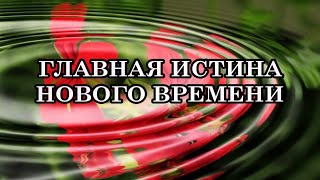 ГЛАВНАЯ ИСТИНА НОВОГО ВРЕМЕНИ